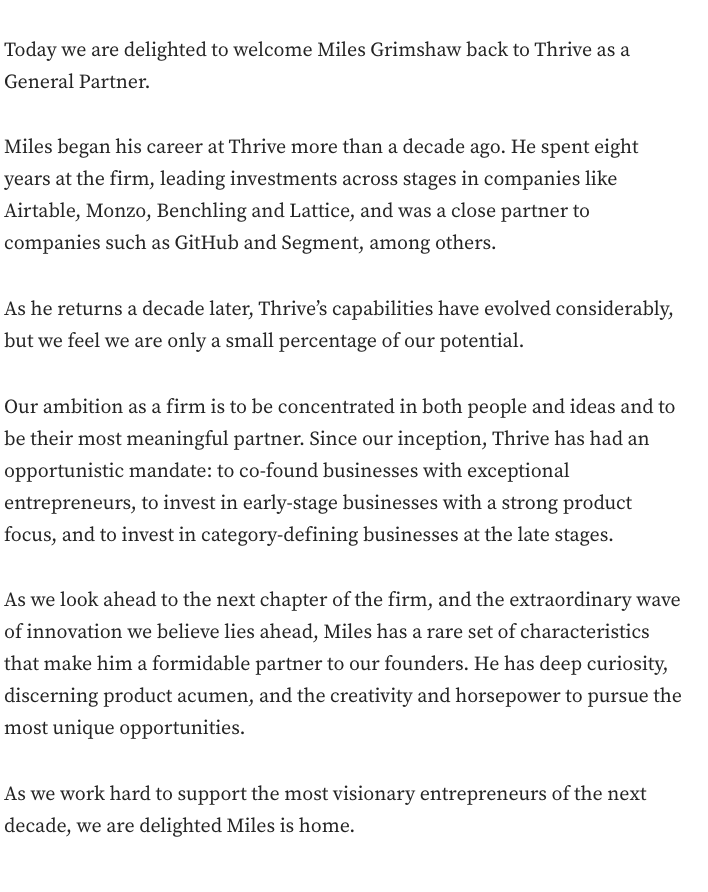 Today we are delighted to welcome Miles Grimshaw back to Thrive as a General Partner.

Miles began his career at Thrive more than a decade ago. He spent eight years at the firm, leading investments across stages in companies like Airtable, Monzo, Benchling and Lattice, and was a close partner to companies such as GitHub and Segment, among others.

As he returns a decade later, Thrive's capabilities have evolved considerably, but we feel we are only a small percentage of our potential.

Our ambition as a firm is to be concentrated in both people and ideas and to be their most meaningful partner. Since our inception, Thrive has had an opportunistic mandate: to co-found businesses with exceptional entrepreneurs, to invest in early-stage businesses with a strong product focus, and to invest in category-defining businesses at the late stages.

As we look ahead to the next chapter of the firm, and the extraordinary wave of innovation we believe lies ahead, Miles has a rare set of characteristics that make him a formidable partner to our founders. He has deep curiosity, discerning product acumen, and the creativity and horsepower to pursue the most unique opportunities.

As we work hard to support the most visionary entrepreneurs of the next decade, we are delighted Miles is home.